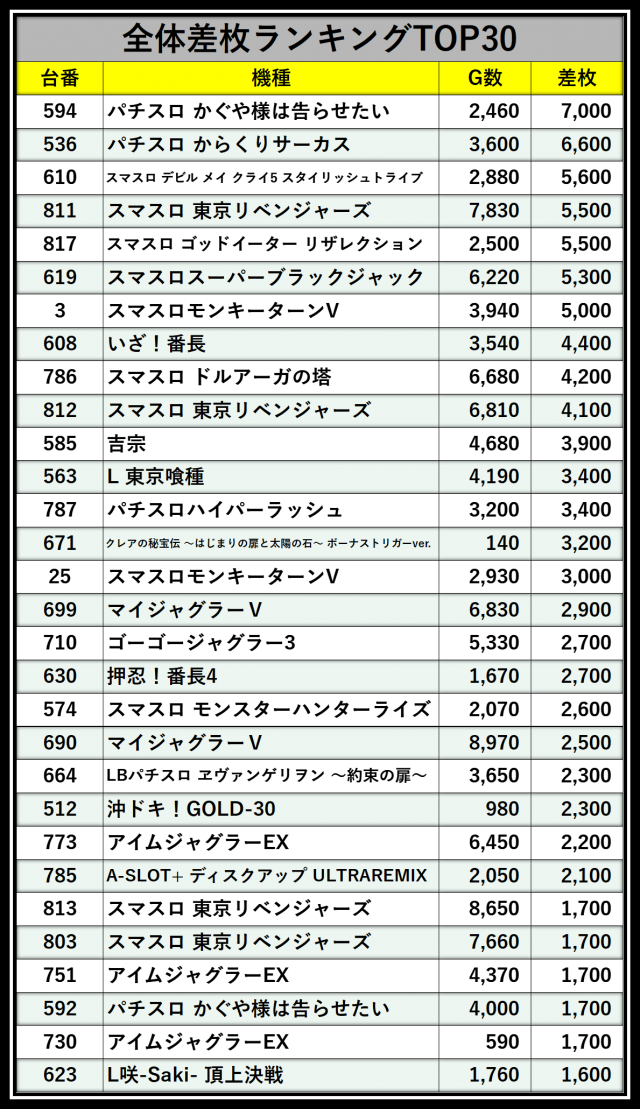 全体差枚ランキングTOP30

| 台番 | 機種 | G数 | 差枚 |
|---|---|---|---|
| 594 | パチスロ かぐや様は告らせたい | 2,460 | 7,000 |
| 536 | パチスロ からくりサーカス | 3,600 | 6,600 |
| 610 | スマスロ デビル メイ クライ5 スタイリッシュトライブ | 2,880 | 5,600 |
| 811 | スマスロ 東京リベンジャーズ | 7,830 | 5,500 |
| 817 | スマスロ ゴッドイーター リザレクション | 2,500 | 5,500 |
| 619 | スマスロスーパーブラックジャック | 6,220 | 5,300 |
| 3 | スマスロモンキーターンV | 3,940 | 5,000 |
| 608 | いざ！番長 | 3,540 | 4,400 |
| 786 | スマスロ ドルアーガの塔 | 6,680 | 4,200 |
| 812 | スマスロ 東京リベンジャーズ | 6,810 | 4,100 |
| 585 | 吉宗 | 4,680 | 3,900 |
| 563 | L 東京喰種 | 4,190 | 3,400 |
| 787 | パチスロハイパーラッシュ | 3,200 | 3,400 |
| 671 | クレアの秘宝伝 ～はじまりの扉と太陽の石～ ボーナストリガーver. | 140 | 3,200 |
| 25 | スマスロモンキーターンV | 2,930 | 3,000 |
| 699 | マイジャグラーV | 6,830 | 2,900 |
| 710 | ゴーゴージャグラー3 | 5,330 | 2,700 |
| 630 | 押忍！番長4 | 1,670 | 2,700 |
| 574 | スマスロ モンスターハンターライズ | 2,070 | 2,600 |
| 690 | マイジャグラーV | 8,970 | 2,500 |
| 664 | LBパチスロ ヱヴァンゲリヲン ～約束の扉～ | 3,650 | 2,300 |
| 512 | 沖ドキ！GOLD-30 | 980 | 2,300 |
| 773 | アイムジャグラーEX | 6,450 | 2,200 |
| 785 | A-SLOT+ ディスクアップ ULTRAREMIX | 2,050 | 2,100 |
| 813 | スマスロ 東京リベンジャーズ | 8,650 | 1,700 |
| 803 | スマスロ 東京リベンジャーズ | 7,660 | 1,700 |
| 751 | アイムジャグラーEX | 4,370 | 1,700 |
| 592 | パチスロ かぐや様は告らせたい | 4,000 | 1,700 |
| 730 | アイムジャグラーEX | 590 | 1,700 |
| 623 | L咲-Saki- 頂上決戦 | 1,760 | 1,600 |